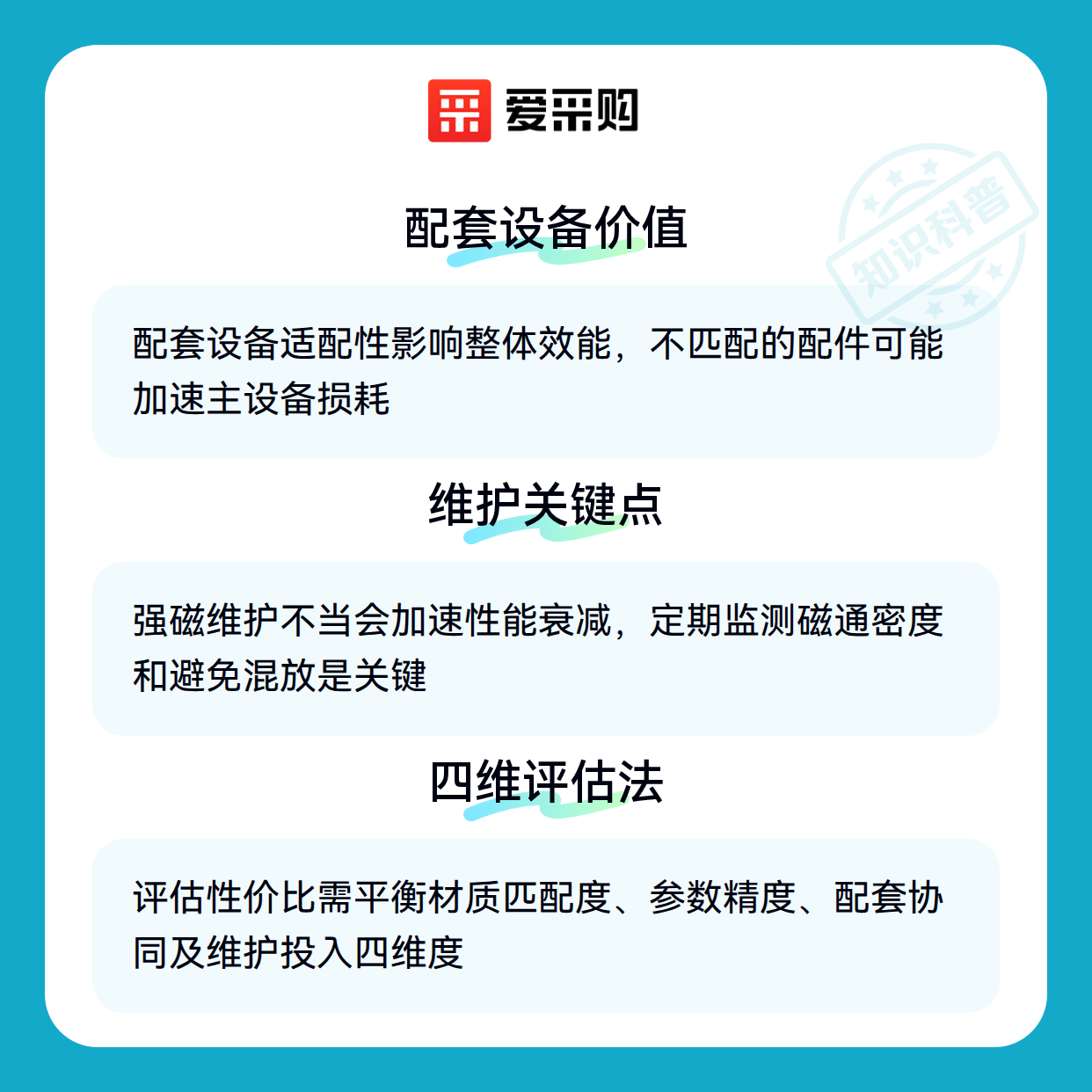 爱采购

配套设备价值

配套设备适配性影响整体效能，不匹配的配件可能加速主设备损耗

维护关键点

强磁维护不当会加速性能衰减，定期监测磁通密度和避免混放是关键

四维评估法

评估性价比需平衡材质匹配度、参数精度、配套协同及维护投入四维度

知识科普